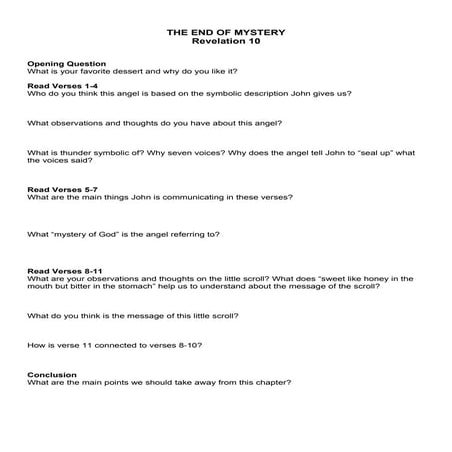 THE END OF MYSTERY
Revelation 10

Opening Question
What is your favorite dessert and why do you like it?

Read Verses 1-4
Who do you think this angel is based on the symbolic description John gives us?

What observations and thoughts do you have about this angel?

What is thunder symbolic of? Why seven voices? Why does the angel tell John to "seal up" what the voices said?

Read Verses 5-7
What are the main things John is communicating in these verses?

What "mystery of God" is the angel referring to?

Read Verses 8-11
What are your observations and thoughts on the little scroll? What does "sweet like honey in the mouth but bitter in the stomach" help us to understand about the message of the scroll?

What do you think is the message of this little scroll?

How is verse 11 connected to verses 8-10?

Conclusion
What are the main points we should take away from this chapter?